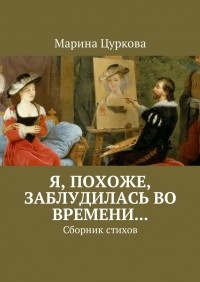 Марина Цуркова

Я, ПОХОЖЕ, ЗАБЛУДИЛАСЬ ВО ВРЕМЕНИ…

Сборник стихов